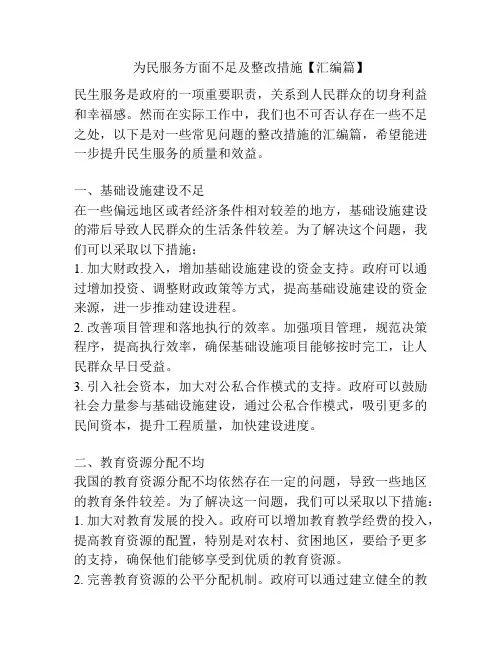 为民服务方面不足及整改措施【汇编篇】

民生服务是政府的一项重要职责，关系到人民群众的切身利益和幸福感。然而在实际工作中，我们也不可否认存在一些不足之处，以下是对一些常见问题的整改措施的汇编篇，希望能进一步提升民生服务的质量和效益。

一、基础设施建设不足
在一些偏远地区或者经济条件相对较差的地方，基础设施建设的滞后导致人民群众的生活条件较差。为了解决这个问题，我们可以采取以下措施：
1. 加大财政投入，增加基础设施建设的资金支持。政府可以通过增加投资、调整财政政策等方式，提高基础设施建设的资金来源，进一步推动建设进程。
2. 改善项目管理和落地执行的效率。加强项目管理，规范决策程序，提高执行效率，确保基础设施项目能够按时完工，让人民群众早日受益。
3. 引入社会资本，加大对公私合作模式的支持。政府可以鼓励社会力量参与基础设施建设，通过公私合作模式，吸引更多的民间资本，提升工程质量，加快建设进度。

二、教育资源分配不均
我国的教育资源分配不均依然存在一定的问题，导致一些地区的教育条件较差。为了解决这一问题，我们可以采取以下措施：
1. 加大对教育发展的投入。政府可以增加教育教学经费的投入，提高教育资源的配置，特别是对农村、贫困地区，要给予更多的支持，确保他们能够享受到优质的教育资源。
2. 完善教育资源的公平分配机制。政府可以通过建立健全的教